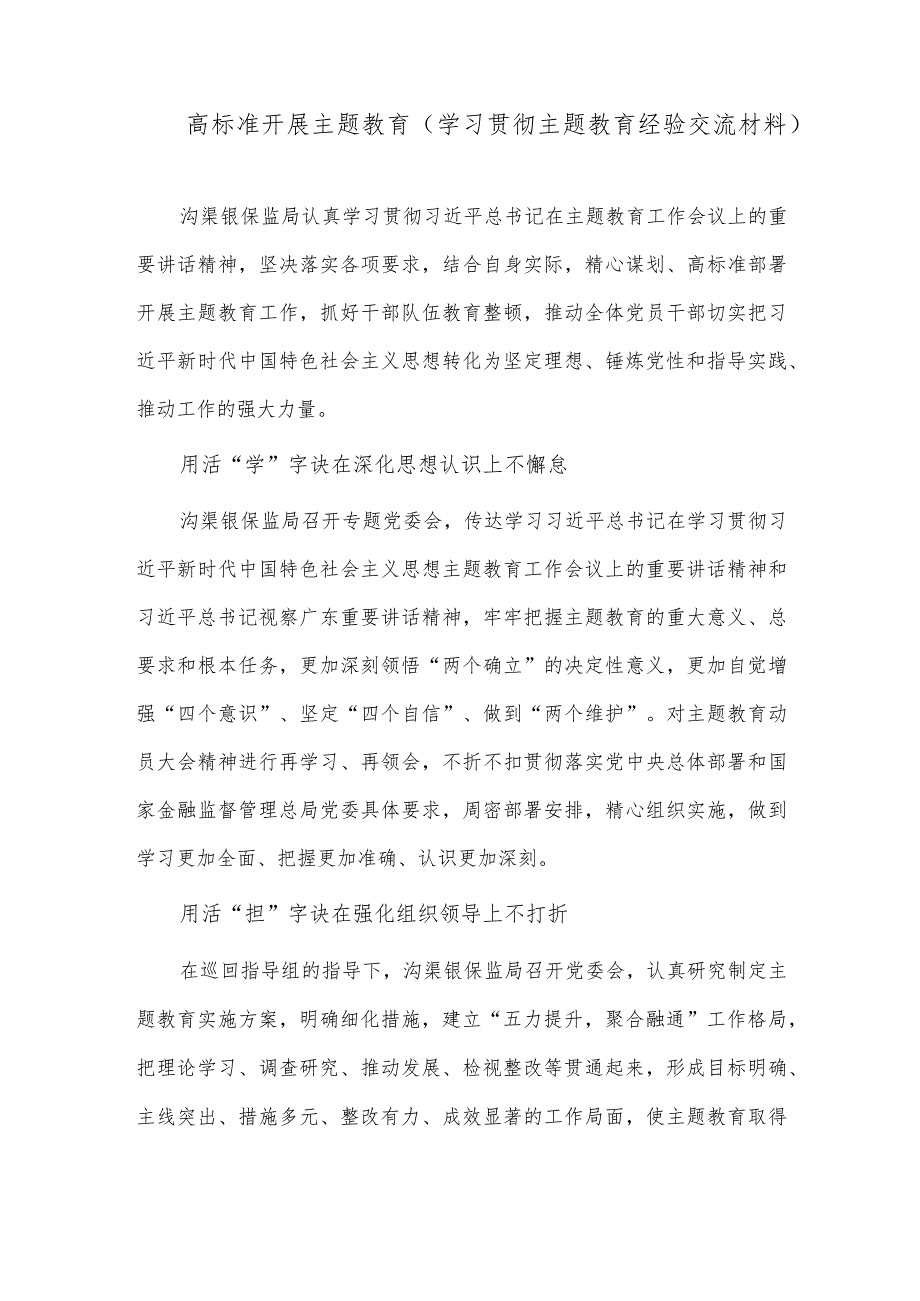 高标准开展主题教育（学习贯彻主题教育经验交流材料）

沟渠银保监局认真学习贯彻习近平总书记在主题教育工作会议上的重要讲话精神，坚决落实各项要求，结合自身实际，精心谋划、高标准部署开展主题教育工作，抓好干部队伍教育整顿，推动全体党员干部切实把习近平新时代中国特色社会主义思想转化为坚定理想、锤炼党性和指导实践、推动工作的强大力量。

用活“学”字诀在深化思想认识上不懈怠

沟渠银保监局召开专题党委会，传达学习习近平总书记在学习贯彻习近平新时代中国特色社会主义思想主题教育工作会议上的重要讲话精神和习近平总书记视察广东重要讲话精神，牢牢把握主题教育的重大意义、总要求和根本任务，更加深刻领悟“两个确立”的决定性意义，更加自觉增强“四个意识”、坚定“四个自信”、做到“两个维护”。对主题教育动员大会精神进行再学习、再领会，不折不扣贯彻落实党中央总体部署和国家金融监督管理总局党委具体要求，周密部署安排，精心组织实施，做到学习更加全面、把握更加准确、认识更加深刻。

用活“担”字诀在强化组织领导上不打折

在巡回指导组的指导下，沟渠银保监局召开党委会，认真研究制定主题教育实施方案，明确细化措施，建立“五力提升，聚合融通”工作格局，把理论学习、调查研究、推动发展、检视整改等贯通起来，形成目标明确、主线突出、措施多元、整改有力、成效显著的工作局面，使主题教育取得